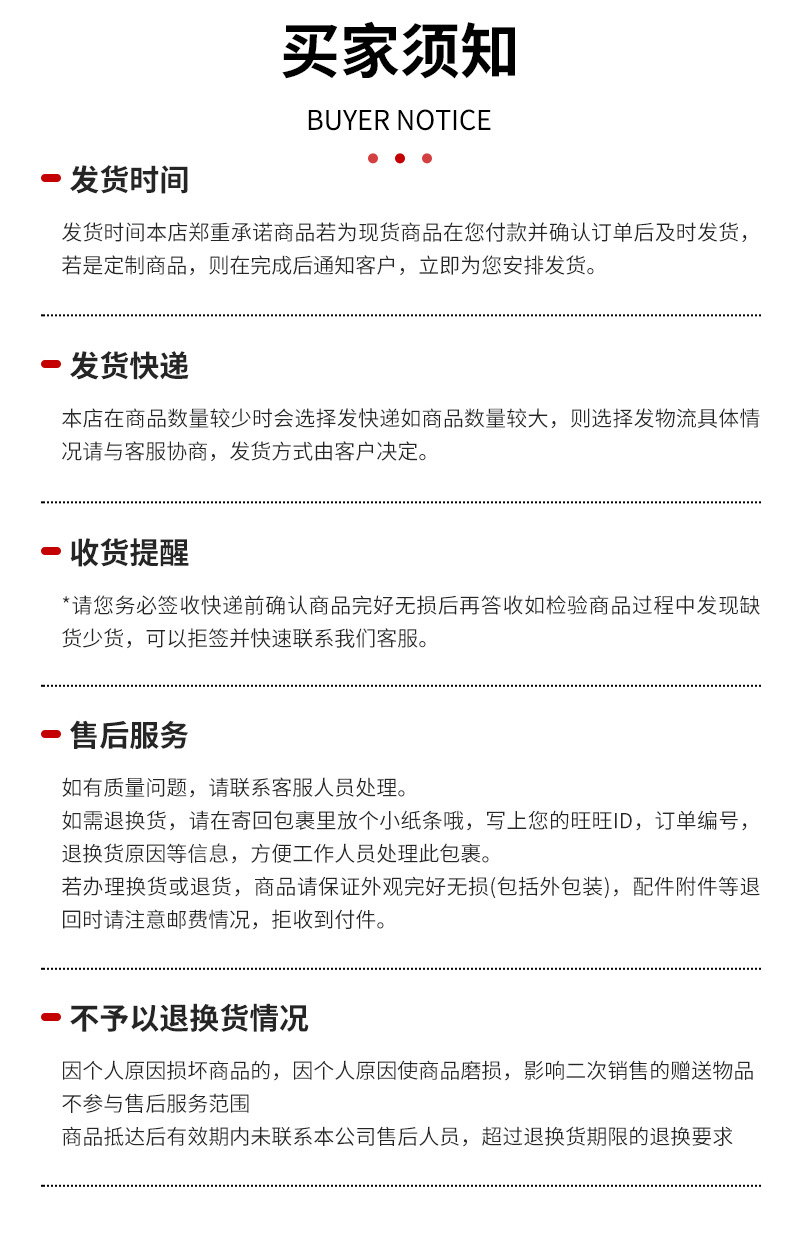 买家须知

BUYER NOTICE

发货时间

发货时间本店郑重承诺商品若为现货商品在您付款并确认订单后及时发货，若是定制商品，则在完成后通知客户，立即为您安排发货。

发货快递

本店在商品数量较少时会选择发快递如商品数量较大，则选择发物流具体情况请与客服协商，发货方式由客户决定。

收货提醒

*请您务必签收快递前确认商品完好无损后再答收如检验商品过程中发现缺货少货，可以拒签并快速联系我们客服。

售后服务

如有质量问题，请联系客服人员处理。
如需退换货，请在寄回包裹里放个小纸条哦，写上您的旺旺ID，订单编号，退换货原因等信息，方便工作人员处理此包裹。
若办理换货或退货，商品请保证外观完好无损(包括外包装)，配件附件等退回时请注意邮费情况，拒收到付件。

不予以退换货情况

因个人原因损坏商品的，因个人原因使商品磨损，影响二次销售的赠送物品不参与售后服务范围
商品抵达后有效期内未联系本公司售后人员，超过退换货期限的退换要求